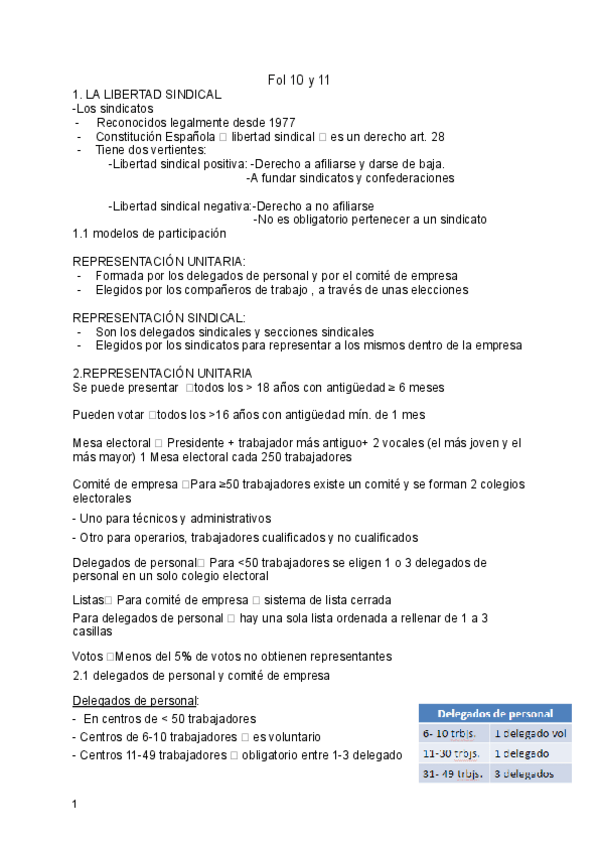 Fol 10 y 11

1. LA LIBERTAD SINDICAL
-Los sindicatos
- Reconocidos legalmente desde 1977
- Constitución Española □ libertad sindical □ es un derecho art. 28
- Tiene dos vertientes:
-Libertad sindical positiva: -Derecho a afiliarse y darse de baja.
-A fundar sindicatos y confederaciones

-Libertad sindical negativa:-Derecho a no afiliarse
-No es obligatorio pertenecer a un sindicato
1.1 modelos de participación

REPRESENTACIÓN UNITARIA:
- Formada por los delegados de personal y por el comité de empresa
- Elegidos por los compañeros de trabajo , a través de unas elecciones

REPRESENTACIÓN SINDICAL:
- Son los delegados sindicales y secciones sindicales
- Elegidos por los sindicatos para representar a los mismos dentro de la empresa

2.REPRESENTACIÓN UNITARIA
Se puede presentar □todos los > 18 años con antigüedad ≥ 6 meses

Pueden votar □todos los >16 años con antigüedad mín. de 1 mes

Mesa electoral □ Presidente + trabajador más antiguo+ 2 vocales (el más joven y el más mayor) 1 Mesa electoral cada 250 trabajadores

Comité de empresa □Para ≥50 trabajadores existe un comité y se forman 2 colegios electorales

- Uno para técnicos y administrativos

- Otro para operarios, trabajadores cualificados y no cualificados

Delegados de personal□ Para <50 trabajadores se eligen 1 o 3 delegados de personal en un solo colegio electoral

Listas□ Para comité de empresa □ sistema de lista cerrada
Para delegados de personal □ hay una sola lista ordenada a rellenar de 1 a 3 casillas

Votos □Menos del 5% de votos no obtienen representantes
2.1 delegados de personal y comité de empresa

Delegados de personal:
- En centros de < 50 trabajadores
- Centros de 6-10 trabajadores □ es voluntario
- Centros 11-49 trabajadores □ obligatorio entre 1-3 delegado

| Delegados de personal | |
|---|---|
| 6- 10 trbjs. | 1 delegado vol |
| 11-30 trbjs. | 1 delegado |
| 31- 49 trbjs. | 3 delegados |

1